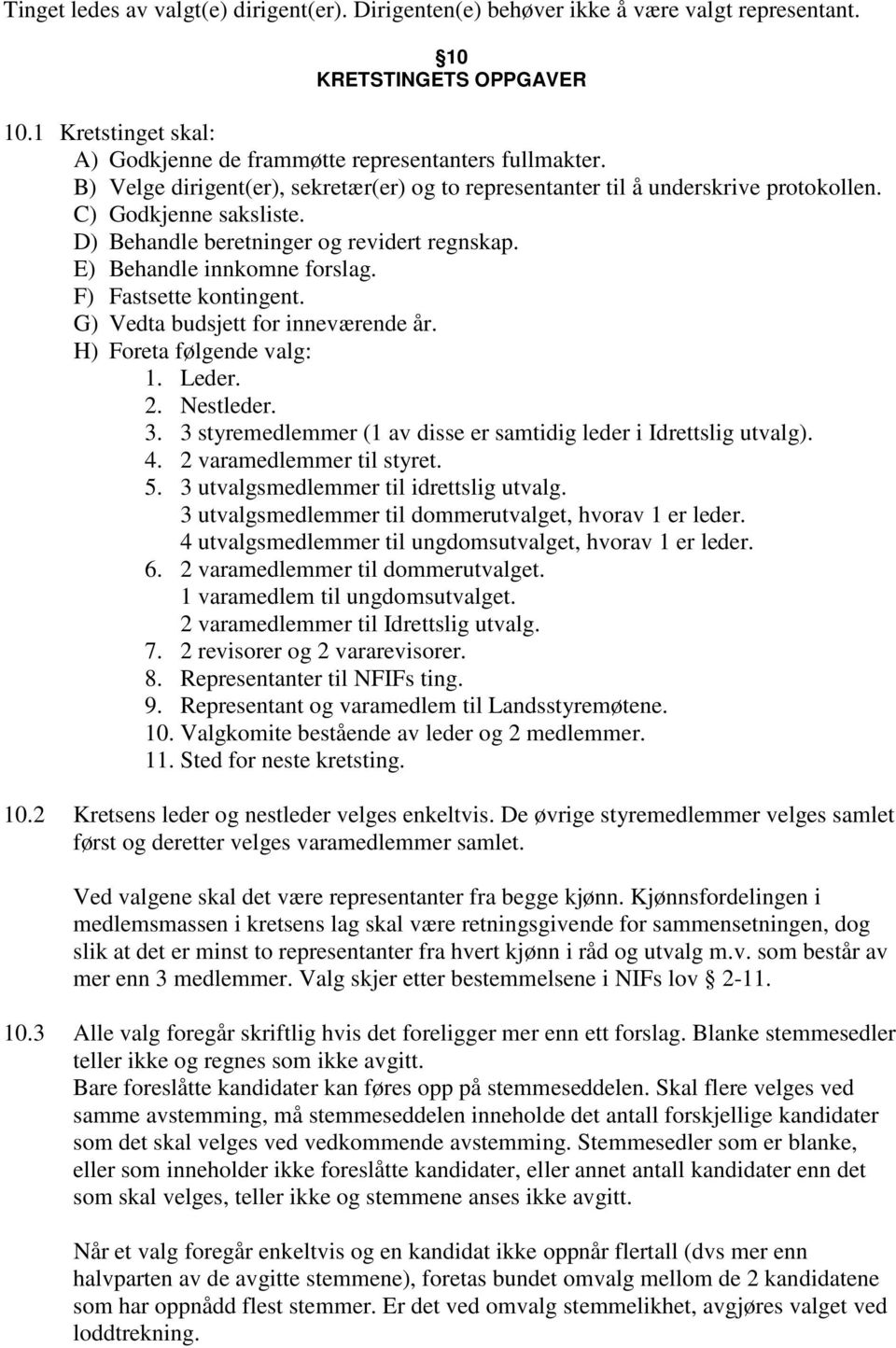 Tinget ledes av valgt(e) dirigent(er). Dirigenten(e) behøver ikke å være valgt representant.

10
KRETSTINGETS OPPGAVER

10.1 Kretstinget skal:
A) Godkjenne de frammøtte representanters fullmakter.
B) Velge dirigent(er), sekretær(er) og to representanter til å underskrive protokollen.
C) Godkjenne saksliste.
D) Behandle beretninger og revidert regnskap.
E) Behandle innkomne forslag.
F) Fastsette kontingent.
G) Vedta budsjett for inneværende år.
H) Foreta følgende valg:
1. Leder.
2. Nestleder.
3. 3 styremedlemmer (1 av disse er samtidig leder i Idrettslig utvalg).
4. 2 varamedlemmer til styret.
5. 3 utvalgsmedlemmer til idrettslig utvalg.
3 utvalgsmedlemmer til dommerutvalget, hvorav 1 er leder.
4 utvalgsmedlemmer til ungdomsutvalget, hvorav 1 er leder.
6. 2 varamedlemmer til dommerutvalget.
1 varamedlem til ungdomsutvalget.
2 varamedlemmer til Idrettslig utvalg.
7. 2 revisorer og 2 vararevisorer.
8. Representanter til NFIFs ting.
9. Representant og varamedlem til Landsstyremøtene.
10. Valgkomite bestående av leder og 2 medlemmer.
11. Sted for neste kretsting.

10.2 Kretsens leder og nestleder velges enkeltvis. De øvrige styremedlemmer velges samlet først og deretter velges varamedlemmer samlet.

Ved valgene skal det være representanter fra begge kjønn. Kjønnsfordelingen i medlemsmassen i kretsens lag skal være retningsgivende for sammensetningen, dog slik at det er minst to representanter fra hvert kjønn i råd og utvalg m.v. som består av mer enn 3 medlemmer. Valg skjer etter bestemmelsene i NIFs lov § 2-11.

10.3 Alle valg foregår skriftlig hvis det foreligger mer enn ett forslag. Blanke stemmesedler teller ikke og regnes som ikke avgitt.
Bare foreslåtte kandidater kan føres opp på stemmeseddelen. Skal flere velges ved samme avstemming, må stemmeseddelen inneholde det antall forskjellige kandidater som det skal velges ved vedkommende avstemming. Stemmesedler som er blanke, eller som inneholder ikke foreslåtte kandidater, eller annet antall kandidater enn det som skal velges, teller ikke og stemmene anses ikke avgitt.

Når et valg foregår enkeltvis og en kandidat ikke oppnår flertall (dvs mer enn halvparten av de avgitte stemmene), foretas bundet omvalg mellom de 2 kandidatene som har oppnådd flest stemmer. Er det ved omvalg stemmelikhet, avgjøres valget ved loddtrekning.